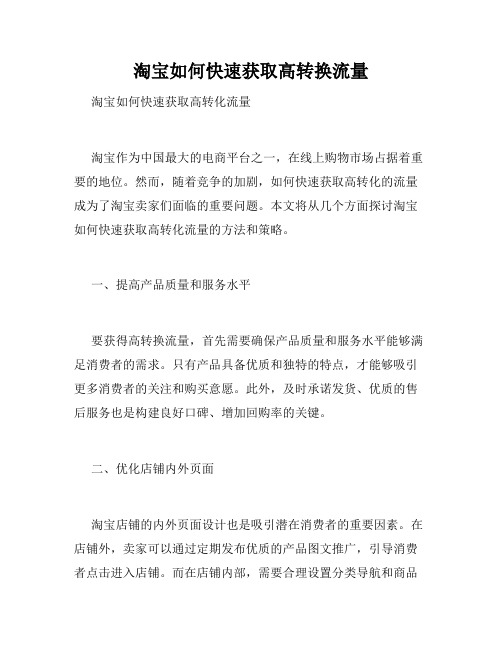 淘宝如何快速获取高转换流量

淘宝如何快速获取高转化流量

淘宝作为中国最大的电商平台之一，在线上购物市场占据着重要的地位。然而，随着竞争的加剧，如何快速获取高转化的流量成为了淘宝卖家们面临的重要问题。本文将从几个方面探讨淘宝如何快速获取高转化流量的方法和策略。

一、提高产品质量和服务水平

要获得高转换流量，首先需要确保产品质量和服务水平能够满足消费者的需求。只有产品具备优质和独特的特点，才能够吸引更多消费者的关注和购买意愿。此外，及时承诺发货、优质的售后服务也是构建良好口碑、增加回购率的关键。

二、优化店铺内外页面

淘宝店铺的内外页面设计也是吸引潜在消费者的重要因素。在店铺外，卖家可以通过定期发布优质的产品图文推广，引导消费者点击进入店铺。而在店铺内部，需要合理设置分类导航和商品